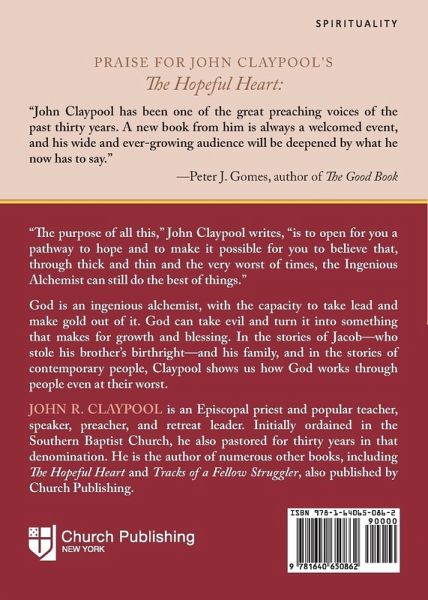 SPIRITUALITY

PRAISE FOR JOHN CLAYPOOL'S
The Hopeful Heart:

"John Claypool has been one of the great preaching voices of the past thirty years. A new book from him is always a welcomed event, and his wide and ever-growing audience will be deepened by what he now has to say."

—Peter J. Gomes, author of The Good Book

"The purpose of all this," John Claypool writes, "is to open for you a pathway to hope and to make it possible for you to believe that, through thick and thin and the very worst of times, the Ingenious Alchemist can still do the best of things."

God is an ingenious alchemist, with the capacity to take lead and make gold out of it. God can take evil and turn it into something that makes for growth and blessing. In the stories of Jacob—who stole his brother's birthright—and his family, and in the stories of contemporary people, Claypool shows us how God works through people even at their worst.

JOHN R. CLAYPOOL is an Episcopal priest and popular teacher, speaker, preacher, and retreat leader. Initially ordained in the Southern Baptist Church, he also pastored for thirty years in that denomination. He is the author of numerous other books, including The Hopeful Heart and Tracks of a Fellow Struggler, also published by Church Publishing.

Church Publishing
NEW YORK

ISBN 978-1-64065-086-2
90000
9 781640 650862